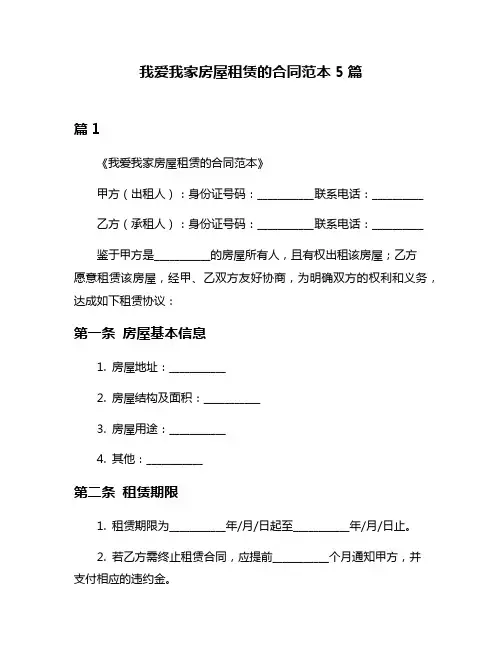 我爱我家房屋租赁的合同范本 5 篇

篇 1

《我爱我家房屋租赁的合同范本》

甲方（出租人）：身份证号码：__________联系电话：__________

乙方（承租人）：身份证号码：__________联系电话：__________

鉴于甲方是__________的房屋所有人，且有权出租该房屋；乙方愿意租赁该房屋，经甲、乙双方友好协商，为明确双方的权利和义务，达成如下租赁协议：

第一条 房屋基本信息

1. 房屋地址：__________

2. 房屋结构及面积：__________

3. 房屋用途：__________

4. 其他：__________

第二条 租赁期限

1. 租赁期限为__________年/月/日起至__________年/月/日止。

2. 若乙方需终止租赁合同，应提前__________个月通知甲方，并支付相应的违约金。